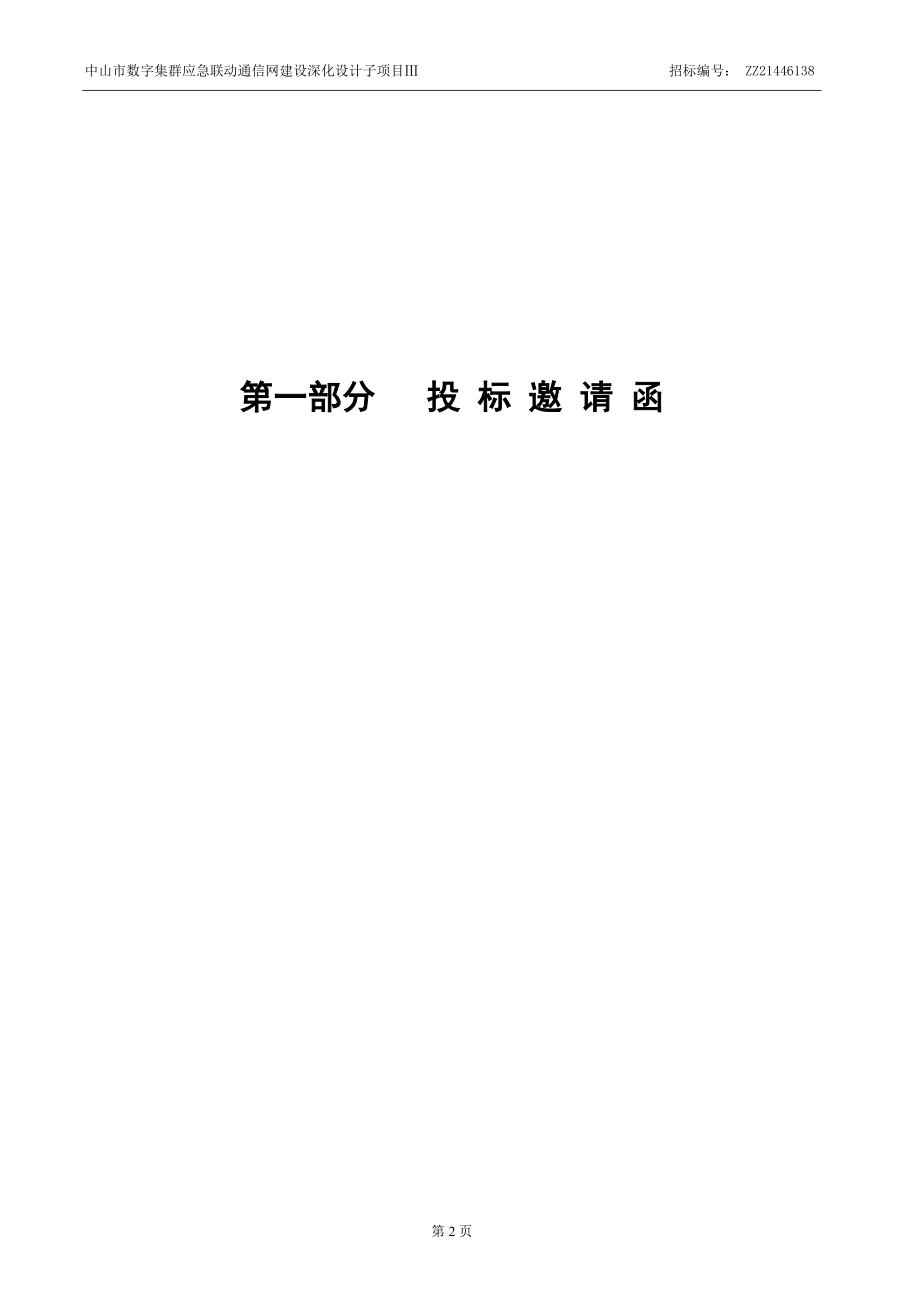 中山市数字集群应急联动通信网建设深化设计子项目III　　招标编号： ZZ21446138

第一部分　　投 标 邀 请 函

第 2 页